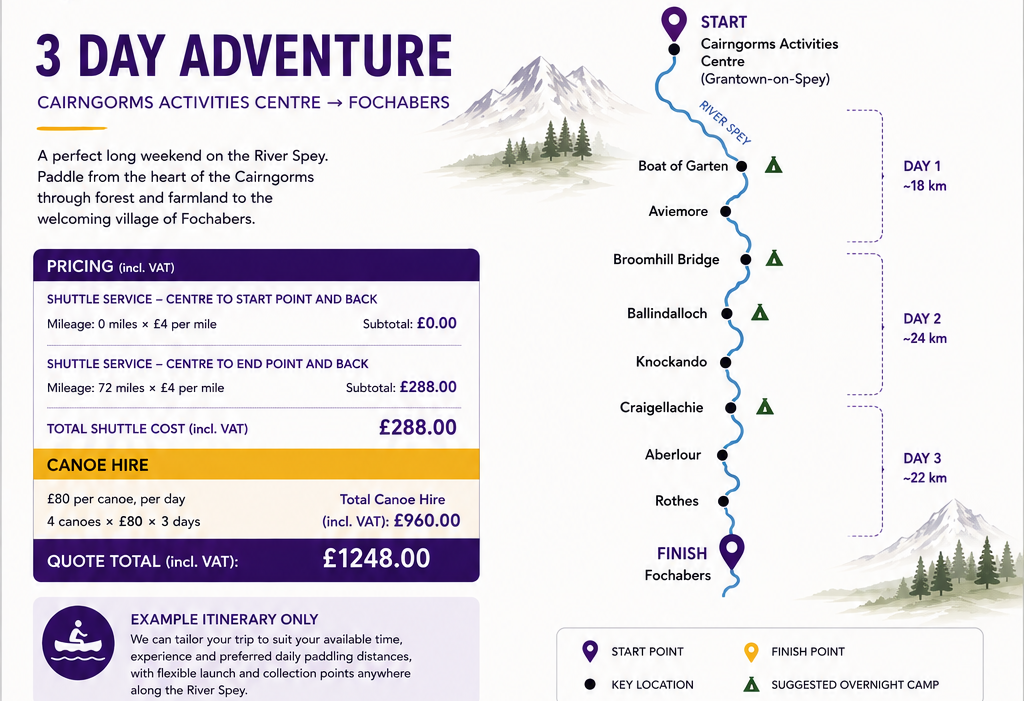 3 DAY ADVENTURE

CAIRNGORMS ACTIVITIES CENTRE → FOCHABERS

A perfect long weekend on the River Spey. Paddle from the heart of the Cairngorms through forest and farmland to the welcoming village of Fochabers.

PRICING (incl. VAT)

SHUTTLE SERVICE – CENTRE TO START POINT AND BACK

Mileage: 0 miles × £4 per mile
Subtotal: £0.00

SHUTTLE SERVICE – CENTRE TO END POINT AND BACK

Mileage: 72 miles × £4 per mile
Subtotal: £288.00

TOTAL SHUTTLE COST (incl. VAT)
£288.00

CANOE HIRE

£80 per canoe, per day
4 canoes × £80 × 3 days
Total Canoe Hire (incl. VAT): £960.00

QUOTE TOTAL (incl. VAT):
£1248.00

EXAMPLE ITINERARY ONLY

We can tailor your trip to suit your available time, experience and preferred daily paddling distances, with flexible launch and collection points anywhere along the River Spey.

START
Cairngorms Activities Centre
(Grantown-on-Spey)

RIVER SPEY

Boat of Garten
Aviemore
Broomhill Bridge
Ballindalloch
Knockando
Craigellachie
Aberlour
Rothes

FINISH
Fochabers

DAY 1
~18 km

DAY 2
~24 km

DAY 3
~22 km

START POINT
FINISH POINT
KEY LOCATION
SUGGESTED OVERNIGHT CAMP